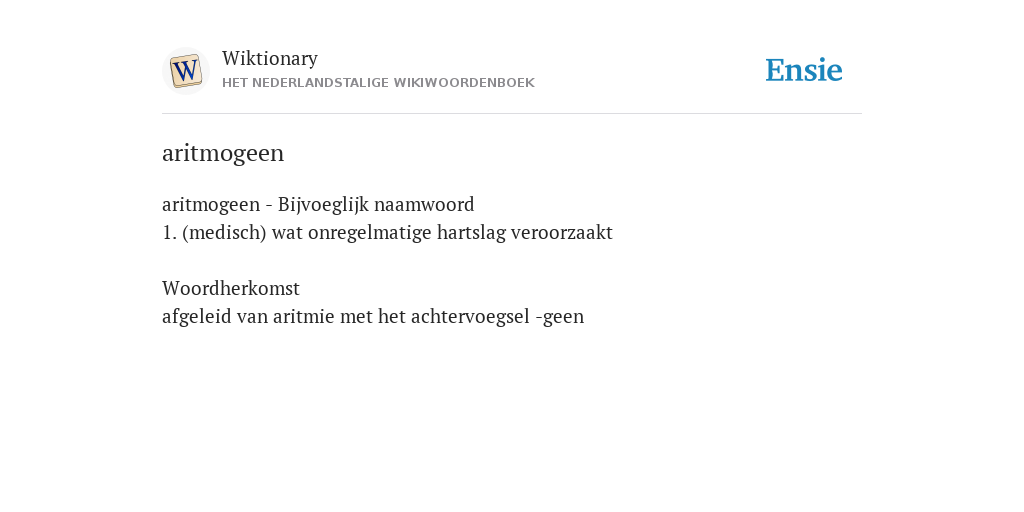 W

Wiktionary
HET NEDERLANDSTALIGE WIKIWOORDENBOEK

Ensie

aritmogeen

aritmogeen - Bijvoeglijk naamwoord
1. (medisch) wat onregelmatige hartslag veroorzaakt

Woordherkomst
afgeleid van aritmie met het achtervoegsel -geen